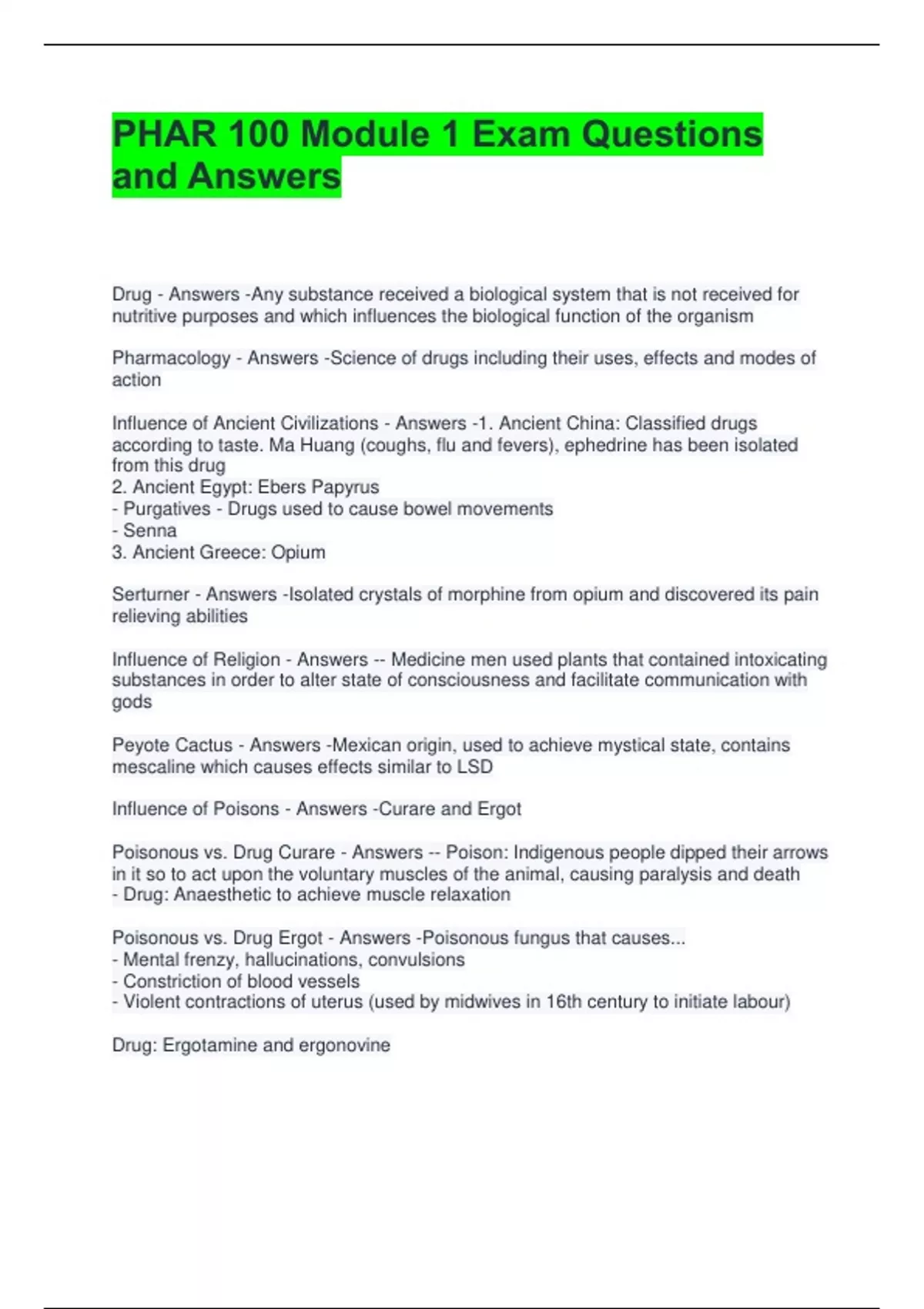 PHAR 100 Module 1 Exam Questions and Answers

Drug - Answers -Any substance received a biological system that is not received for nutritive purposes and which influences the biological function of the organism

Pharmacology - Answers -Science of drugs including their uses, effects and modes of action

Influence of Ancient Civilizations - Answers -1. Ancient China: Classified drugs according to taste. Ma Huang (coughs, flu and fevers), ephedrine has been isolated from this drug
2. Ancient Egypt: Ebers Papyrus
- Purgatives - Drugs used to cause bowel movements
- Senna
3. Ancient Greece: Opium

Serturner - Answers -Isolated crystals of morphine from opium and discovered its pain relieving abilities

Influence of Religion - Answers -- Medicine men used plants that contained intoxicating substances in order to alter state of consciousness and facilitate communication with gods

Peyote Cactus - Answers -Mexican origin, used to achieve mystical state, contains mescaline which causes effects similar to LSD

Influence of Poisons - Answers -Curare and Ergot

Poisonous vs. Drug Curare - Answers -- Poison: Indigenous people dipped their arrows in it so to act upon the voluntary muscles of the animal, causing paralysis and death
- Drug: Anaesthetic to achieve muscle relaxation

Poisonous vs. Drug Ergot - Answers -Poisonous fungus that causes...
- Mental frenzy, hallucinations, convulsions
- Constriction of blood vessels
- Violent contractions of uterus (used by midwives in 16th century to initiate labour)

Drug: Ergotamine and ergonovine